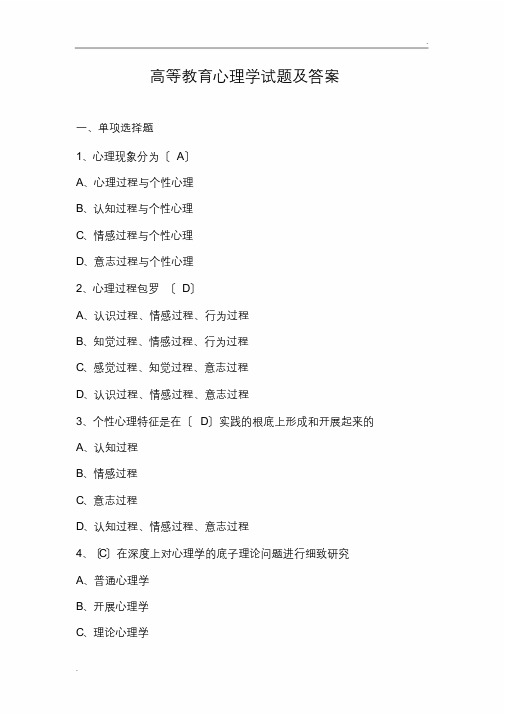 高等教育心理学试题及答案

一、单项选择题

1、心理现象分为〔 A〕

A、心理过程与个性心理

B、认知过程与个性心理

C、情感过程与个性心理

D、意志过程与个性心理

2、心理过程包罗 〔 D〕

A、认识过程、情感过程、行为过程

B、知觉过程、情感过程、行为过程

C、感觉过程、知觉过程、意志过程

D、认识过程、情感过程、意志过程

3、个性心理特征是在〔 D〕实践的根底上形成和开展起来的

A、认知过程

B、情感过程

C、意志过程

D、认知过程、情感过程、意志过程

4、〔C〕在深度上对心理学的底子理论问题进行细致研究

A、普通心理学

B、开展心理学

C、理论心理学